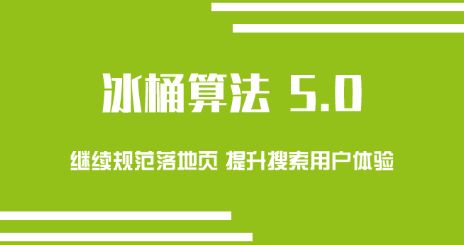 冰桶算法 5.0

继续规范落地页 提升搜索用户体验